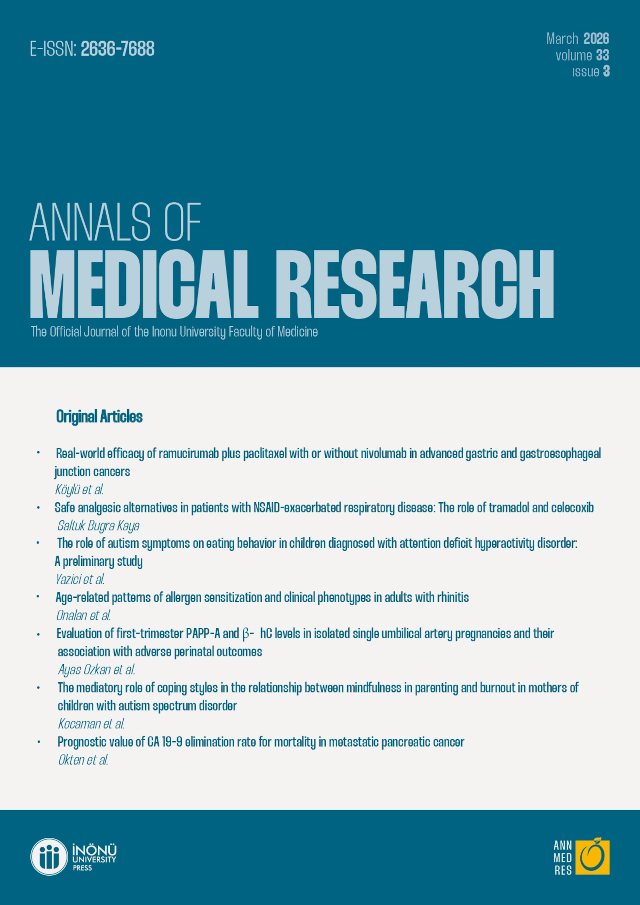 E-ISSN: 2636-7688

March 2026
volume 33
issue 3

ANNALS OF
MEDICAL RESEARCH
The Official Journal of the Inonu University Faculty of Medicine

Original Articles

• Real-world efficacy of ramucirumab plus paclitaxel with or without nivolumab in advanced gastric and gastroesophageal junction cancers
Köylü et al.

• Safe analgesic alternatives in patients with NSAID-exacerbated respiratory disease: The role of tramadol and celecoxib
Saltuk Bugra Kaya

• The role of autism symptoms on eating behavior in children diagnosed with attention deficit hyperactivity disorder: A preliminary study
Yazici et al.

• Age-related patterns of allergen sensitization and clinical phenotypes in adults with rhinitis
Onalan et al.

• Evaluation of first-trimester PAPP-A and β- hC levels in isolated single umbilical artery pregnancies and their association with adverse perinatal outcomes
Ayas Ozkan et al.

• The mediatory role of coping styles in the relationship between mindfulness in parenting and burnout in mothers of children with autism spectrum disorder
Kocaman et al.

• Prognostic value of CA 19-9 elimination rate for mortality in metastatic pancreatic cancer
Okten et al.

İNÖNÜ UNIVERSITY PRESS

ANN MED RES